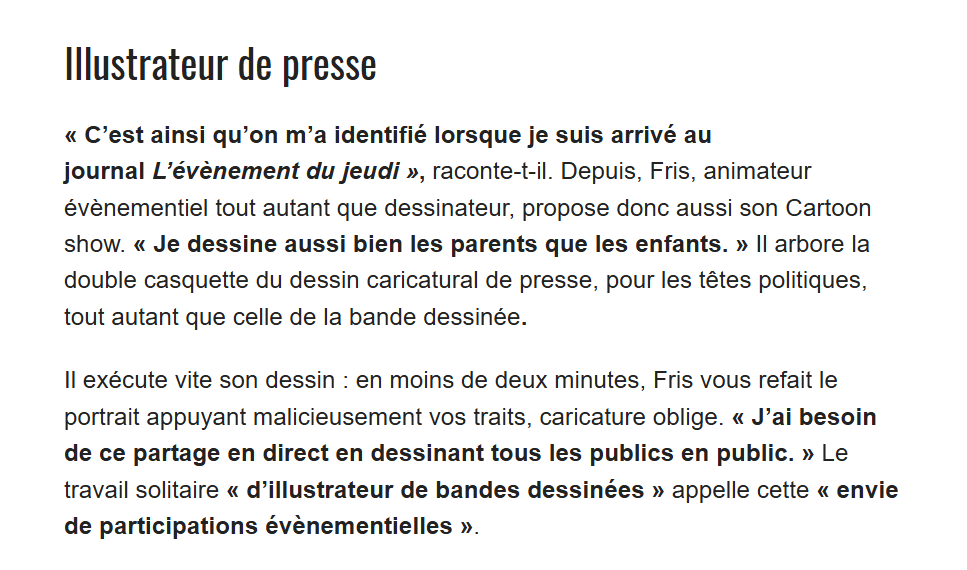 Illustrateur de presse

« C’est ainsi qu’on m’a identifié lorsque je suis arrivé au journal L’évènement du jeudi », raconte-t-il. Depuis, Fris, animateur évènementiel tout autant que dessinateur, propose donc aussi son Cartoon show. « Je dessine aussi bien les parents que les enfants. » Il arbore la double casquette du dessin caricatural de presse, pour les têtes politiques, tout autant que celle de la bande dessinée.

Il exécute vite son dessin : en moins de deux minutes, Fris vous refait le portrait appuyant malicieusement vos traits, caricature oblige. « J’ai besoin de ce partage en direct en dessinant tous les publics en public. » Le travail solitaire « d’illustrateur de bandes dessinées » appelle cette « envie de participations évènementielles ».